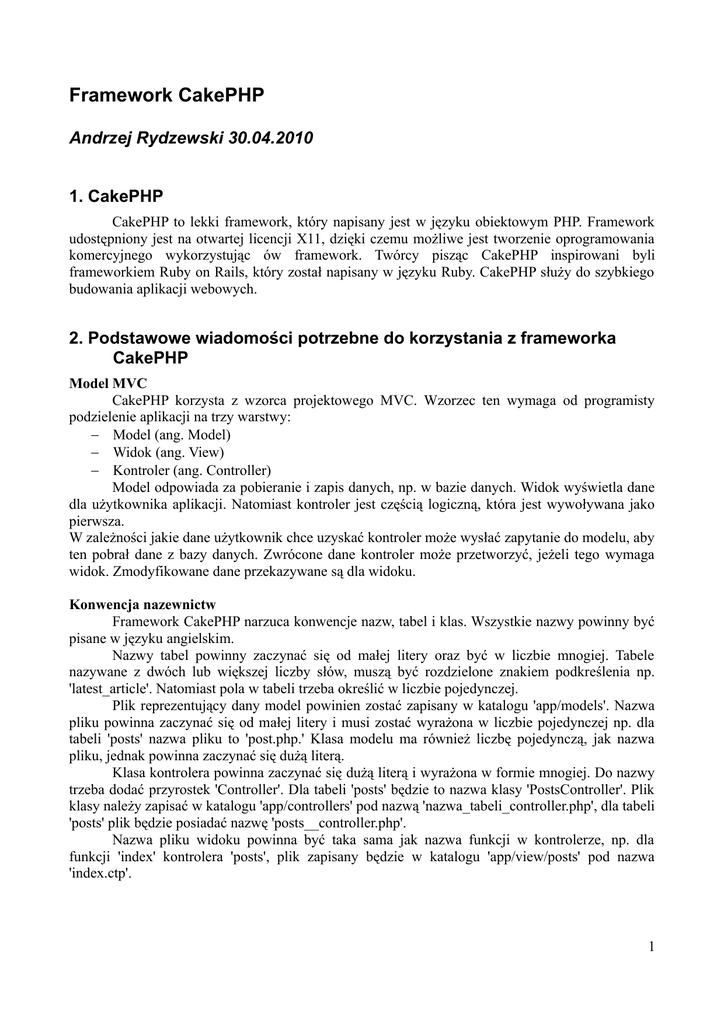 Framework CakePHP

Andrzej Rydzewski 30.04.2010

1. CakePHP

CakePHP to lekki framework, który napisany jest w języku obiektowym PHP. Framework udostępniony jest na otwartej licencji X11, dzięki czemu możliwe jest tworzenie oprogramowania komercyjnego wykorzystując ów framework. Twórcy pisząc CakePHP inspirowani byli frameworkiem Ruby on Rails, który został napisany w języku Ruby. CakePHP służy do szybkiego budowania aplikacji webowych.

2. Podstawowe wiadomości potrzebne do korzystania z frameworka CakePHP

Model MVC

CakePHP korzysta z wzorca projektowego MVC. Wzorzec ten wymaga od programisty podzielenie aplikacji na trzy warstwy:
– Model (ang. Model)
– Widok (ang. View)
– Kontroler (ang. Controller)

Model odpowiada za pobieranie i zapis danych, np. w bazie danych. Widok wyświetla dane dla użytkownika aplikacji. Natomiast kontroler jest częścią logiczną, która jest wywoływana jako pierwsza.
W zależności jakie dane użytkownik chce uzyskać kontroler może wysłać zapytanie do modelu, aby ten pobrał dane z bazy danych. Zwrócone dane kontroler może przetworzyć, jeżeli tego wymaga widok. Zmodyfikowane dane przekazywane są dla widoku.

Konwencja nazewnictw

Framework CakePHP narzuca konwencje nazw, tabel i klas. Wszystkie nazwy powinny być pisane w języku angielskim.

Nazwy tabel powinny zaczynać się od małej litery oraz być w liczbie mnogiej. Tabele nazywane z dwóch lub większej liczby słów, muszą być rozdzielone znakiem podkreślenia np. 'latest_article'. Natomiast pola w tabeli trzeba określić w liczbie pojedynczej.

Plik reprezentujący dany model powinien zostać zapisany w katalogu 'app/models'. Nazwa pliku powinna zaczynać się od małej litery i musi zostać wyrażona w liczbie pojedynczej np. dla tabeli 'posts' nazwa pliku to 'post.php.' Klasa modelu ma również liczbę pojedynczą, jak nazwa pliku, jednak powinna zaczynać się dużą literą.

Klasa kontrolera powinna zaczynać się dużą literą i wyrażona w formie mnogiej. Do nazwy trzeba dodać przyrostek 'Controller'. Dla tabeli 'posts' będzie to nazwa klasy 'PostsController'. Plik klasy należy zapisać w katalogu 'app/controllers' pod nazwą 'nazwa_tabeli_controller.php', dla tabeli 'posts' plik będzie posiadać nazwę 'posts__controller.php'.

Nazwa pliku widoku powinna być taka sama jak nazwa funkcji w kontrolerze, np. dla funkcji 'index' kontrolera 'posts', plik zapisany będzie w katalogu 'app/view/posts' pod nazwa 'index.ctp'.

1